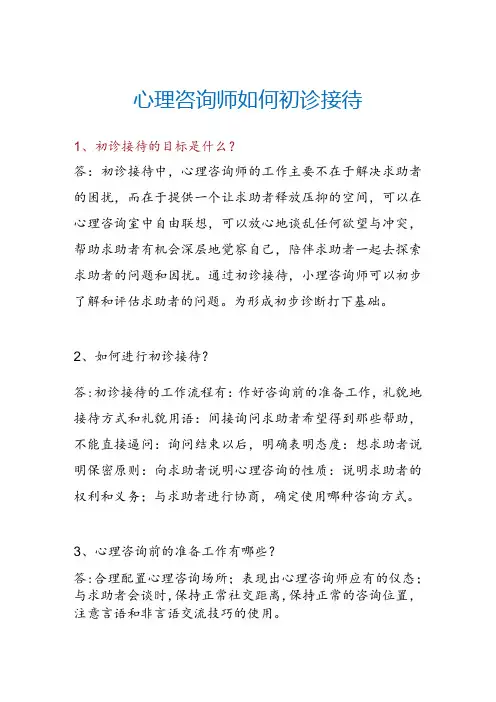 心理咨询师如何初诊接待

1、初诊接待的目标是什么？

答：初诊接待中，心理咨询师的工作主要不在于解决求助者的困扰，而在于提供一个让求助者释放压抑的空间，可以在心理咨询室中自由联想，可以放心地谈乱任何欲望与冲突，帮助求助者有机会深层地觉察自己，陪伴求助者一起去探索求助者的问题和困扰。通过初诊接待，小理咨询师可以初步了解和评估求助者的问题。为形成初步诊断打下基础。

2、如何进行初诊接待？

答:初诊接待的工作流程有：作好咨询前的准备工作，礼貌地接待方式和礼貌用语：间接询问求助者希望得到那些帮助，不能直接逼问：询问结束以后，明确表明态度：想求助者说明保密原则：向求助者说明心理咨询的性质：说明求助者的权利和义务：与求助者进行协商，确定使用哪种咨询方式。

3、心理咨询前的准备工作有哪些？

答:合理配置心理咨询场所；表现出心理咨询师应有的仪态；与求助者会谈时，保持正常社交距离，保持正常的咨询位置，注意言语和非言语交流技巧的使用。